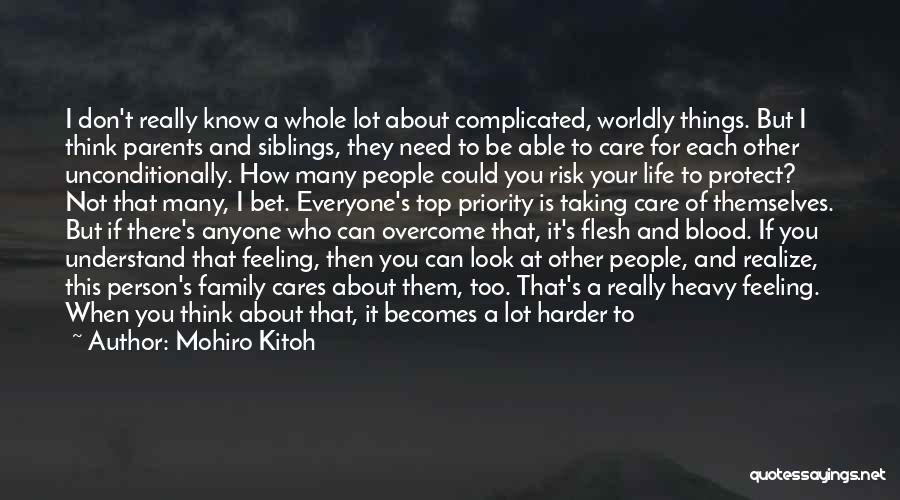 I don't really know a whole lot about complicated, worldly things. But I think parents and siblings, they need to be able to care for each other unconditionally. How many people could you risk your life to protect? Not that many, I bet. Everyone's top priority is taking care of themselves. But if there's anyone who can overcome that, it's flesh and blood. If you understand that feeling, then you can look at other people, and realize, this person's family cares about them, too. That's a really heavy feeling. When you think about that, it becomes a lot harder to

~ Author: Mohiro Kitoh

quotessayings.net